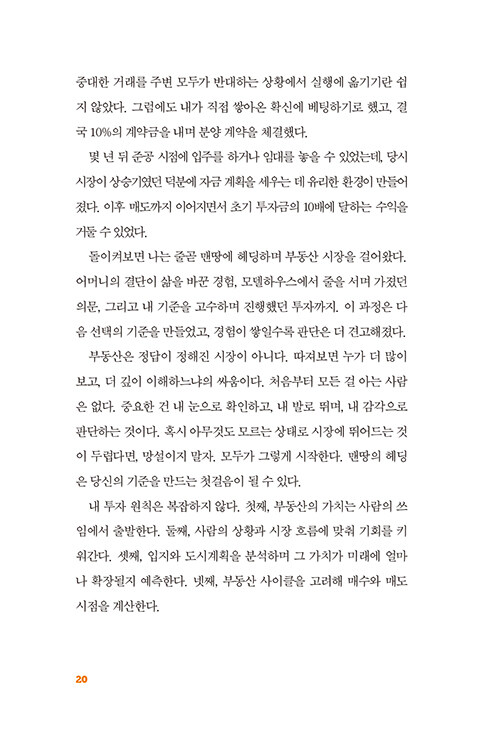 중대한 거래를 주변 모두가 반대하는 상황에서 실행에 옮기기란 쉽지 않았다. 그럼에도 내가 직접 쌓아온 확신에 베팅하기로 했고, 결국 10%의 계약금을 내며 분양 계약을 체결했다.

몇 년 뒤 준공 시점에 입주를 하거나 임대를 놓을 수 있었는데, 당시 시장이 상승기였던 덕분에 자금 계획을 세우는 데 유리한 환경이 만들어졌다. 이후 매도까지 이어지면서 초기 투자금의 10배에 달하는 수익을 거둘 수 있었다.

돌이켜보면 나는 줄곧 맨땅에 헤딩하며 부동산 시장을 걸어왔다. 어머니의 결단이 삶을 바꾼 경험, 모델하우스에서 줄을 서며 가졌던 의문, 그리고 내 기준을 고수하며 진행했던 투자까지. 이 과정은 다음 선택의 기준을 만들었고, 경험이 쌓일수록 판단은 더 견고해졌다.

부동산은 정답이 정해진 시장이 아니다. 따져보면 누가 더 많이 보고, 더 깊이 이해하느냐의 싸움이다. 처음부터 모든 걸 아는 사람은 없다. 중요한 건 내 눈으로 확인하고, 내 발로 뛰며, 내 감각으로 판단하는 것이다. 혹시 아무것도 모르는 상태로 시장에 뛰어드는 것이 두렵다면, 망설이지 말자. 모두가 그렇게 시작한다. 맨땅의 헤딩은 당신의 기준을 만드는 첫걸음이 될 수 있다.

내 투자 원칙은 복잡하지 않다. 첫째, 부동산의 가치는 사람의 쓰임에서 출발한다. 둘째, 사람의 상황과 시장 흐름에 맞춰 기회를 키워간다. 셋째, 입지와 도시계획을 분석하며 그 가치가 미래에 얼마나 확장될지 예측한다. 넷째, 부동산 사이클을 고려해 매수와 매도 시점을 계산한다.

20